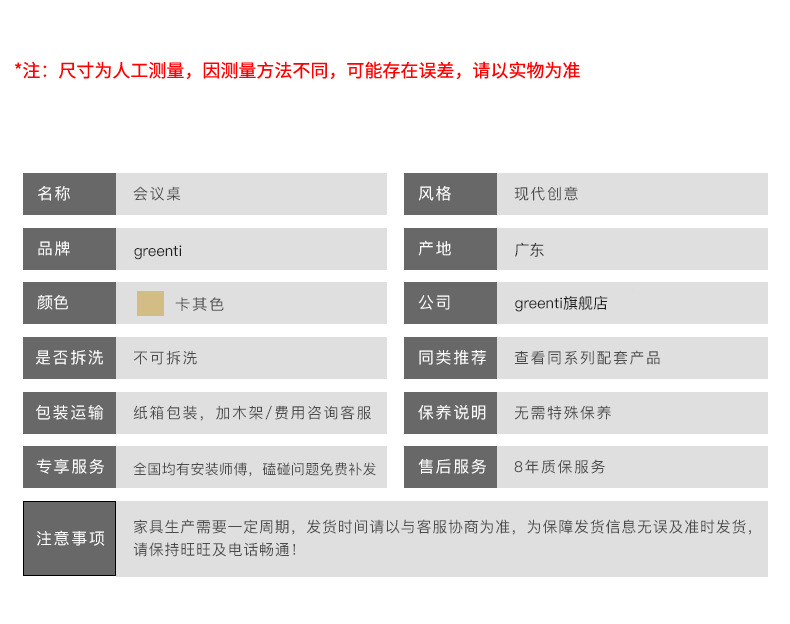 *注：尺寸为人工测量，因测量方法不同，可能存在误差，请以实物为准

名称
会议桌

品牌
greenti

颜色
卡其色

是否拆洗
不可拆洗

包装运输
纸箱包装，加木架/费用咨询客服

专享服务
全国均有安装师傅，磕碰问题免费补发

风格
现代创意

产地
广东

公司
greenti旗舰店

同类推荐
查看同系列配套产品

保养说明
无需特殊保养

售后服务
8年质保服务

注意事项
家具生产需要一定周期，发货时间请以与客服协商为准，为保障发货信息无误及准时发货，请保持旺旺及电话畅通！